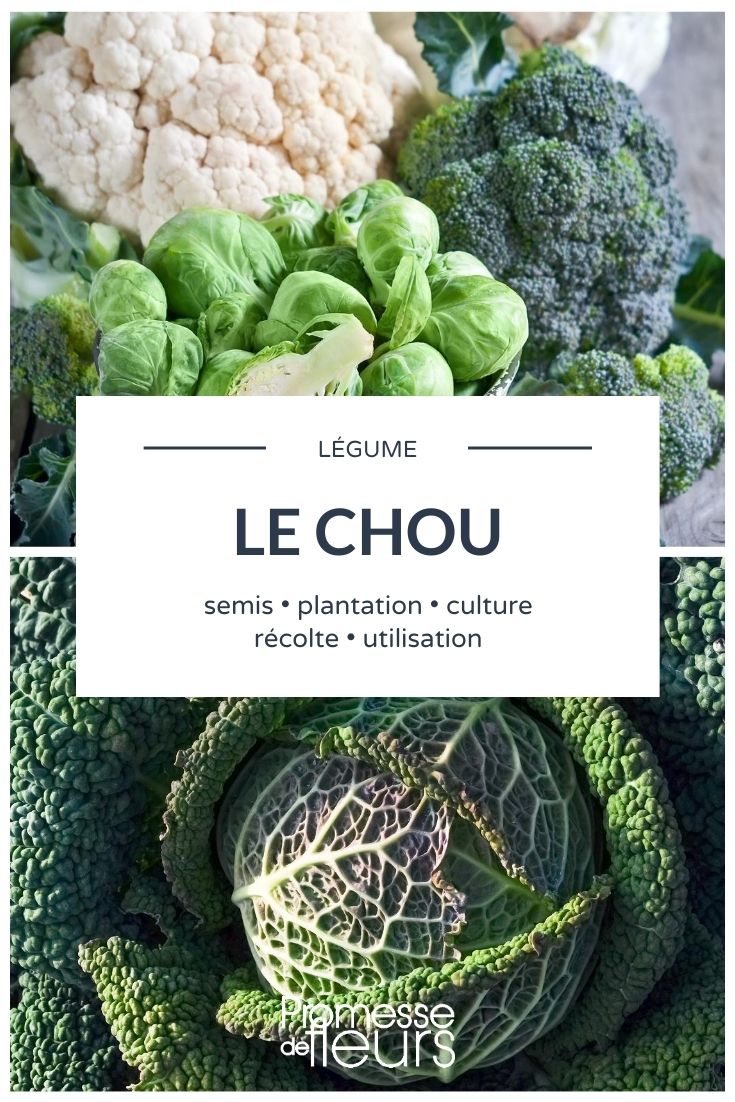 LÉGUME

LE CHOU

semis • plantation • culture
récolte • utilisation

Promesse de fleurs